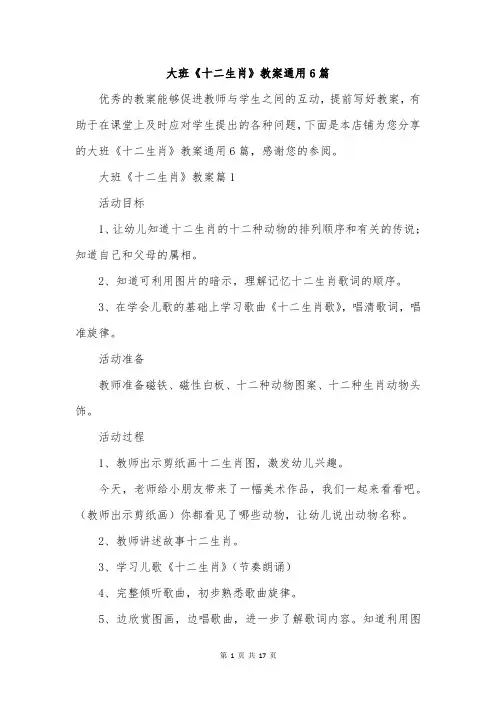 大班《十二生肖》教案通用6篇

优秀的教案能够促进教师与学生之间的互动，提前写好教案，有助于在课堂上及时应对学生提出的各种问题，下面是本店铺为您分享的大班《十二生肖》教案通用6篇，感谢您的参阅。

大班《十二生肖》教案篇1

活动目标

1、让幼儿知道十二生肖的十二种动物的排列顺序和有关的传说；知道自己和父母的属相。

2、知道可利用图片的暗示，理解记忆十二生肖歌词的顺序。

3、在学会儿歌的基础上学习歌曲《十二生肖歌》，唱清歌词，唱准旋律。

活动准备

教师准备磁铁、磁性白板、十二种动物图案、十二种生肖动物头饰。

活动过程

1、教师出示剪纸画十二生肖图，激发幼儿兴趣。

今天，老师给小朋友带来了一幅美术作品，我们一起来看看吧。（教师出示剪纸画）你都看见了哪些动物，让幼儿说出动物名称。

2、教师讲述故事十二生肖。

3、学习儿歌《十二生肖》（节奏朗诵）

4、完整倾听歌曲，初步熟悉歌曲旋律。

5、边欣赏图画，边唱歌曲，进一步了解歌词内容。知道利用图

第 1 页 共 17 页